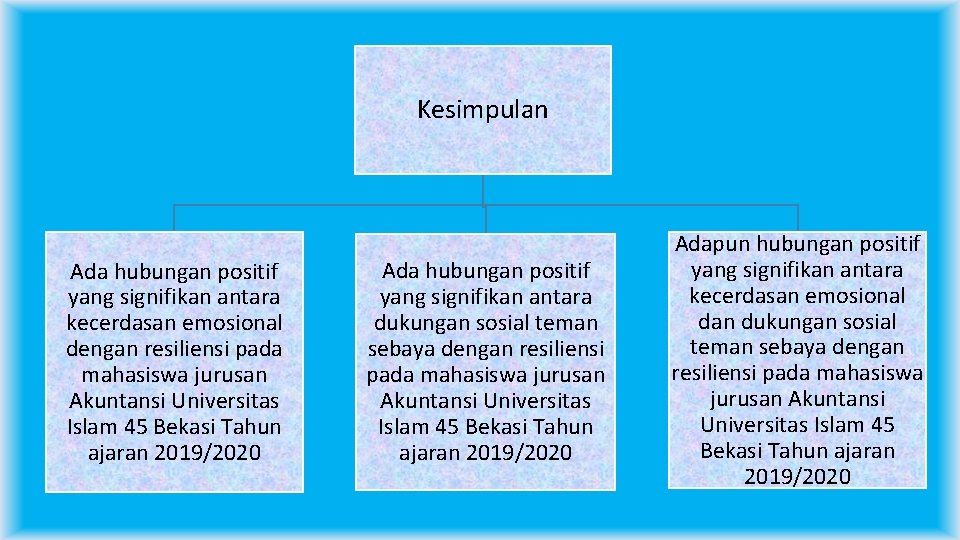 Kesimpulan

Ada hubungan positif yang signifikan antara kecerdasan emosional dengan resiliensi pada mahasiswa jurusan Akuntansi Universitas Islam 45 Bekasi Tahun ajaran 2019/2020

Ada hubungan positif yang signifikan antara dukungan sosial teman sebaya dengan resiliensi pada mahasiswa jurusan Akuntansi Universitas Islam 45 Bekasi Tahun ajaran 2019/2020

Adapun hubungan positif yang signifikan antara kecerdasan emosional dan dukungan sosial teman sebaya dengan resiliensi pada mahasiswa jurusan Akuntansi Universitas Islam 45 Bekasi Tahun ajaran 2019/2020